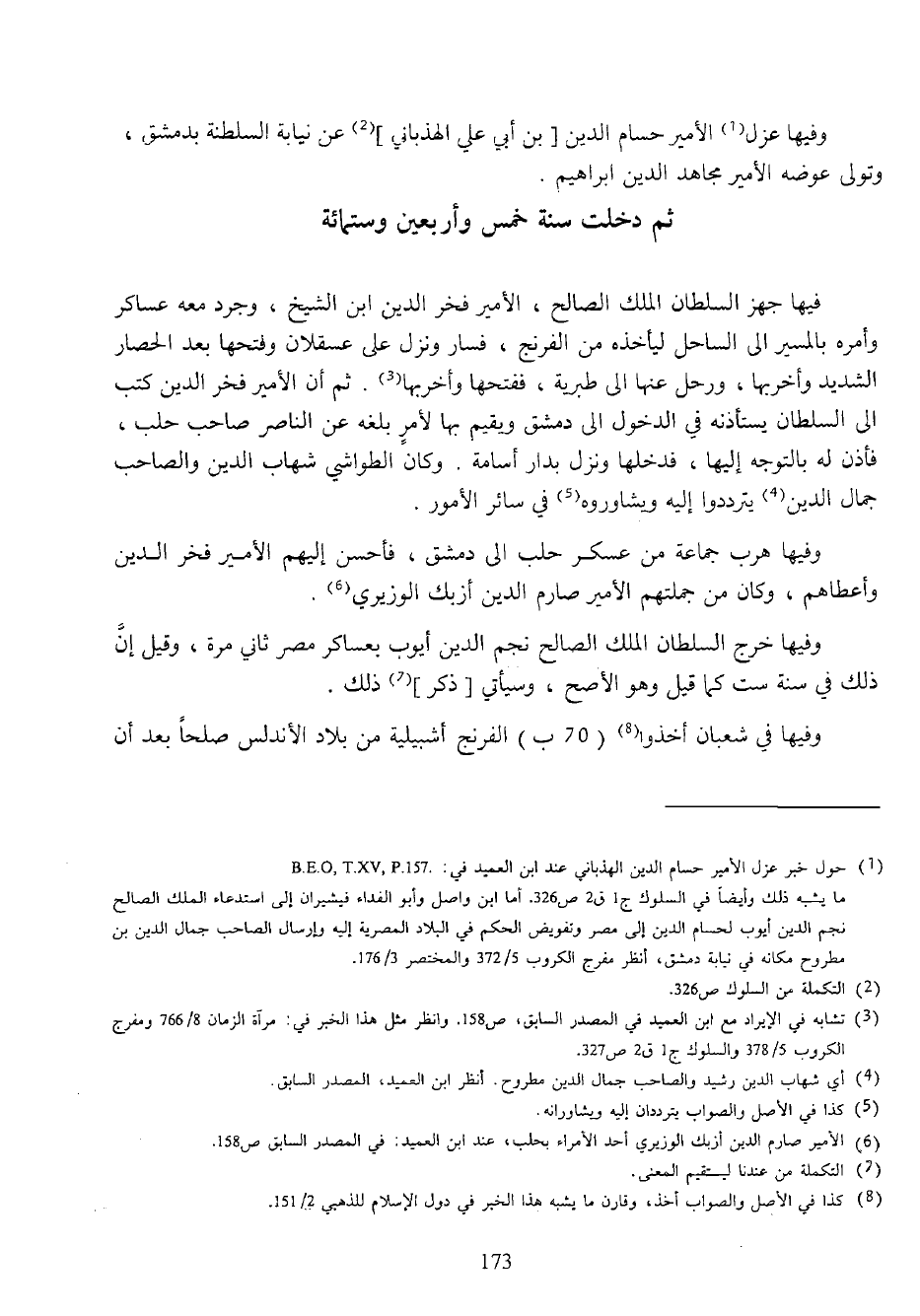 وفيها عزل$^{(1)}$ الأمير حسام الدين [ بن أبي علي الهذباني ]$^{(2)}$ عن نيابة السلطنة بدمشق ، وتولى عوضه الأمير مجاهد الدين ابراهيم .

ثم دخلت سنة خمس وأربعين وستمائة

فيها جهز السلطان الملك الصالح ، الأمير فخر الدين ابن الشيخ ، وجرد معه عساكر وأمره بالمسير الى الساحل ليأخذه من الفرنج ، فسار ونزل على عسقلان وفتحها بعد الحصار الشديد وأخربها ، ورحل عنها الى طبرية ، ففتحها وأخربها$^{(3)}$ . ثم أن الأمير فخر الدين كتب الى السلطان يستأذنه في الدخول الى دمشق ويقيم بها لأمرٍ بلغه عن الناصر صاحب حلب ، فأذن له بالتوجه إليها ، فدخلها ونزل بدار أسامة . وكان الطواشي شهاب الدين والصاحب جمال الدين$^{(4)}$ يترددوا إليه ويشاوروه$^{(5)}$ في سائر الأمور .

وفيها هرب جماعة من عسكر حلب الى دمشق ، فأحسن إليهم الأمير فخر الدين وأعطاهم ، وكان من جملتهم الأمير صارم الدين أزبك الوزيري$^{(6)}$ .

وفيها خرج السلطان الملك الصالح نجم الدين أيوب بعساكر مصر ثاني مرة ، وقيل إنَّ ذلك في سنة ست كما قيل وهو الأصح ، وسيأتي [ ذكر ]$^{(7)}$ ذلك .

وفيها في شعبان أخذوا$^{(8)}$ ( 70 ب ) الفرنج أشبيلية من بلاد الأندلس صلحاً بعد أن

(1) حول خبر عزل الأمير حسام الدين الهذباني عند ابن العميد في: B.E.O, T.XV, P.157. ما يشبه ذلك وأيضاً في السلوك ج1 ق2 ص326. أما ابن واصل وأبو الفداء فيشيران إلى استدعاء الملك الصالح نجم الدين أيوب لحسام الدين إلى مصر وتفويض الحكم في البلاد المصرية إليه وإرسال الصاحب جمال الدين بن مطروح مكانه في نيابة دمشق، أنظر مفرج الكروب 5/ 372 والمختصر 3/ 176.
(2) التكملة من السلوك ص326.
(3) تشابه في الإيراد مع ابن العميد في المصدر السابق، ص158. وانظر مثل هذا الخبر في: مرآة الزمان 8/ 766 ومفرج الكروب 5/ 378 والسلوك ج1 ق2 ص327.
(4) أي شهاب الدين رشيد والصاحب جمال الدين مطروح. أنظر ابن العميد، المصدر السابق.
(5) كذا في الأصل والصواب يترددان إليه ويشاورانه.
(6) الأمير صارم الدين أزبك الوزيري أحد الأمراء بحلب، عند ابن العميد: في المصدر السابق ص158.
(7) التكملة من عندنا ليستقيم المعنى.
(8) كذا في الأصل والصواب أخذ، وقارن ما يشبه هذا الخبر في دول الإسلام للذهبي 2/ 151.

173